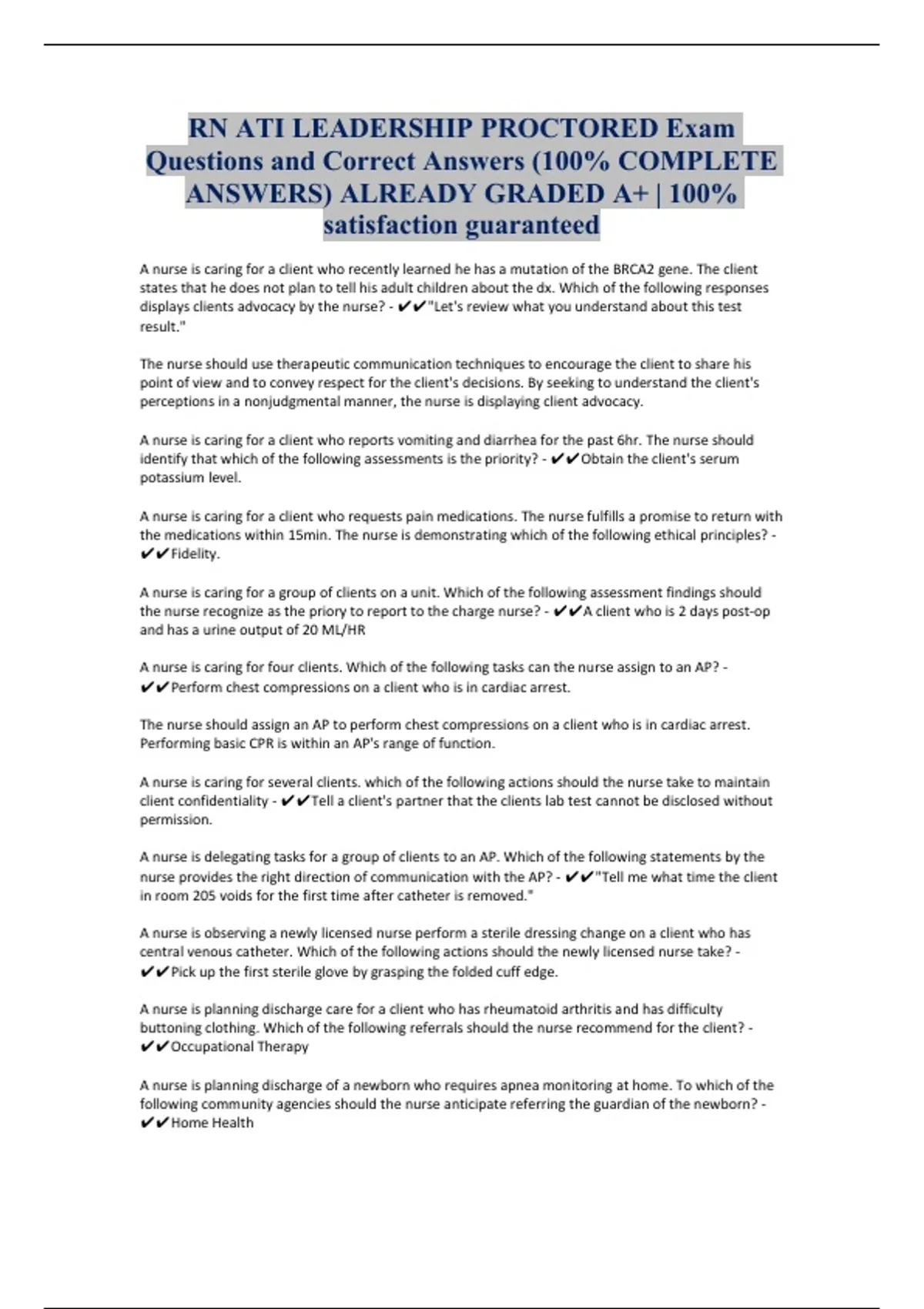 RN ATI LEADERSHIP PROCTORED Exam Questions and Correct Answers (100% COMPLETE ANSWERS) ALREADY GRADED A+ | 100% satisfaction guaranteed

A nurse is caring for a client who recently learned he has a mutation of the BRCA2 gene. The client states that he does not plan to tell his adult children about the dx. Which of the following responses displays clients advocacy by the nurse? - ✔✔"Let's review what you understand about this test result."

The nurse should use therapeutic communication techniques to encourage the client to share his point of view and to convey respect for the client's decisions. By seeking to understand the client's perceptions in a nonjudgmental manner, the nurse is displaying client advocacy.

A nurse is caring for a client who reports vomiting and diarrhea for the past 6hr. The nurse should identify that which of the following assessments is the priority? - ✔✔Obtain the client's serum potassium level.

A nurse is caring for a client who requests pain medications. The nurse fulfills a promise to return with the medications within 15min. The nurse is demonstrating which of the following ethical principles? - ✔✔Fidelity.

A nurse is caring for a group of clients on a unit. Which of the following assessment findings should the nurse recognize as the priory to report to the charge nurse? - ✔✔A client who is 2 days post-op and has a urine output of 20 ML/HR

A nurse is caring for four clients. Which of the following tasks can the nurse assign to an AP? - ✔✔Perform chest compressions on a client who is in cardiac arrest.

The nurse should assign an AP to perform chest compressions on a client who is in cardiac arrest. Performing basic CPR is within an AP's range of function.

A nurse is caring for several clients. which of the following actions should the nurse take to maintain client confidentiality - ✔✔Tell a client's partner that the clients lab test cannot be disclosed without permission.

A nurse is delegating tasks for a group of clients to an AP. Which of the following statements by the nurse provides the right direction of communication with the AP? - ✔✔"Tell me what time the client in room 205 voids for the first time after catheter is removed."

A nurse is observing a newly licensed nurse perform a sterile dressing change on a client who has central venous catheter. Which of the following actions should the newly licensed nurse take? - ✔✔Pick up the first sterile glove by grasping the folded cuff edge.

A nurse is planning discharge care for a client who has rheumatoid arthritis and has difficulty buttoning clothing. Which of the following referrals should the nurse recommend for the client? - ✔✔Occupational Therapy

A nurse is planning discharge of a newborn who requires apnea monitoring at home. To which of the following community agencies should the nurse anticipate referring the guardian of the newborn? - ✔✔Home Health